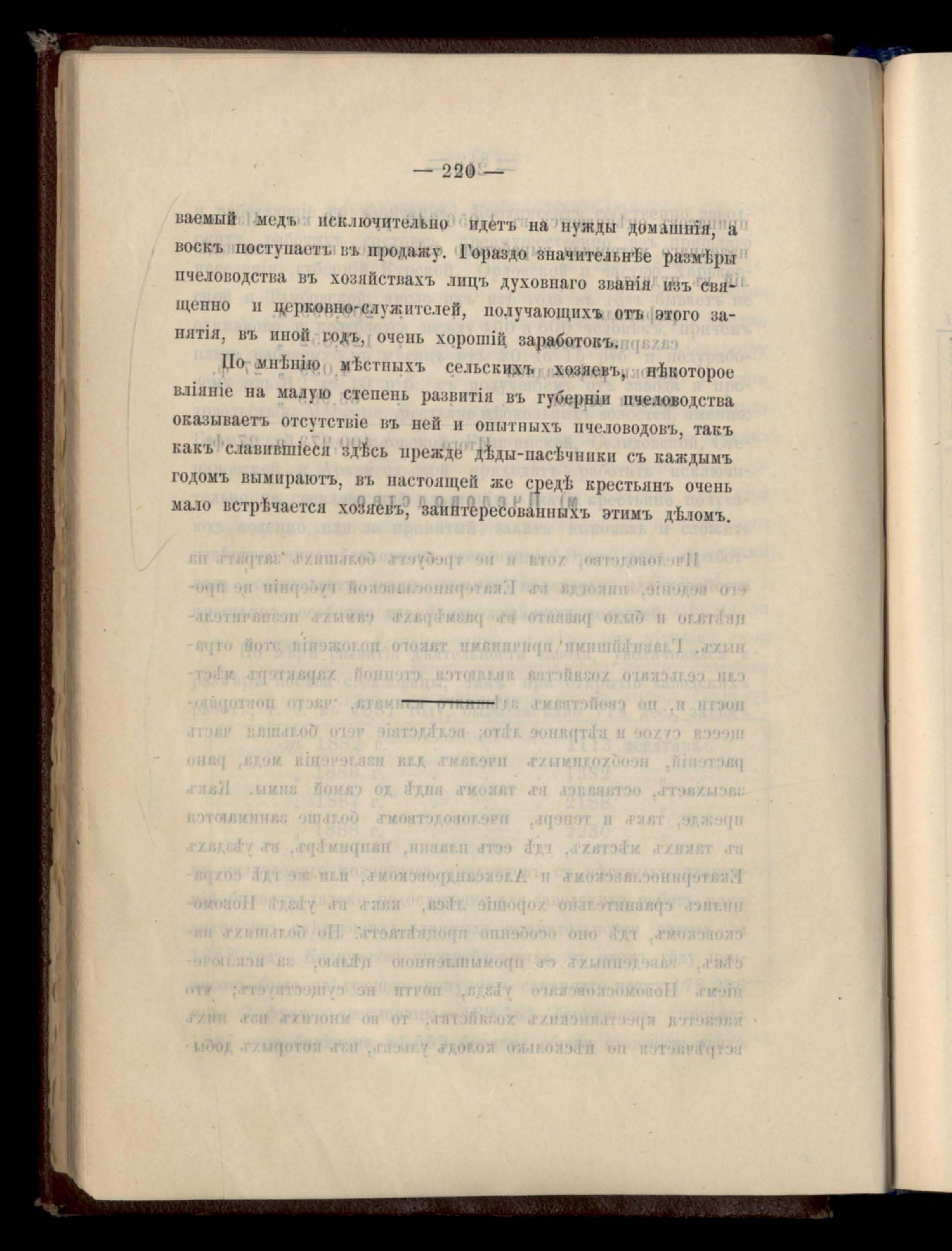 — 220 —

ваемый медъ исключительно идетъ на нужды домашнія, а воскъ поступаетъ въ продажу. Гораздо значительнѣе размѣры пчеловодства въ хозяйствахъ лицъ духовнаго званія изъ священно и церковно-служителей, получающихъ отъ этого занятія, въ иной годъ, очень хорошій заработокъ.

По мнѣнію мѣстныхъ сельскихъ хозяевъ, нѣкоторое вліяніе на малую степень развитія въ губерніи пчеловодства оказываетъ отсутствіе въ ней и опытныхъ пчеловодовъ, такъ какъ славившіеся здѣсь прежде дѣды-пасѣчники съ каждымъ годомъ вымираютъ, въ настоящей же средѣ крестьянъ очень мало встрѣчается хозяевъ, заинтересованныхъ этимъ дѣломъ.